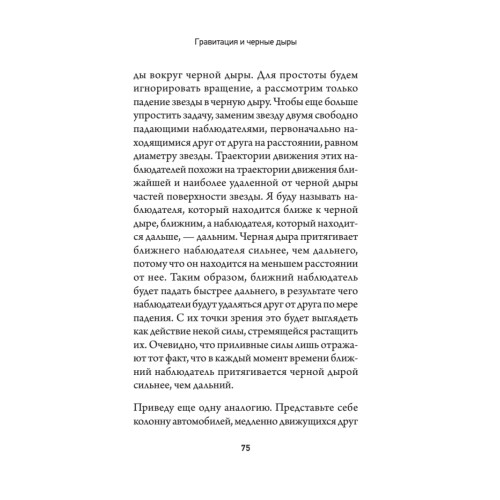 Гравитация и черные дыры

ды вокруг черной дыры. Для простоты будем игнорировать вращение, а рассмотрим только падение звезды в черную дыру. Чтобы еще больше упростить задачу, заменим звезду двумя свободно падающими наблюдателями, первоначально находящимися друг от друга на расстоянии, равном диаметру звезды. Траектории движения этих наблюдателей похожи на траектории движения ближайшей и наиболее удаленной от черной дыры частей поверхности звезды. Я буду называть наблюдателя, который находится ближе к черной дыре, ближним, а наблюдателя, который находится дальше, — дальним. Черная дыра притягивает ближнего наблюдателя сильнее, чем дальнего, потому что он находится на меньшем расстоянии от нее. Таким образом, ближний наблюдатель будет падать быстрее дальнего, в результате чего наблюдатели будут удаляться друг от друга по мере падения. С их точки зрения это будет выглядеть как действие некой силы, стремящейся растащить их. Очевидно, что приливные силы лишь отражают тот факт, что в каждый момент времени ближний наблюдатель притягивается черной дырой сильнее, чем дальний.

Приведу еще одну аналогию. Представьте себе колонну автомобилей, медленно движущихся друг

75